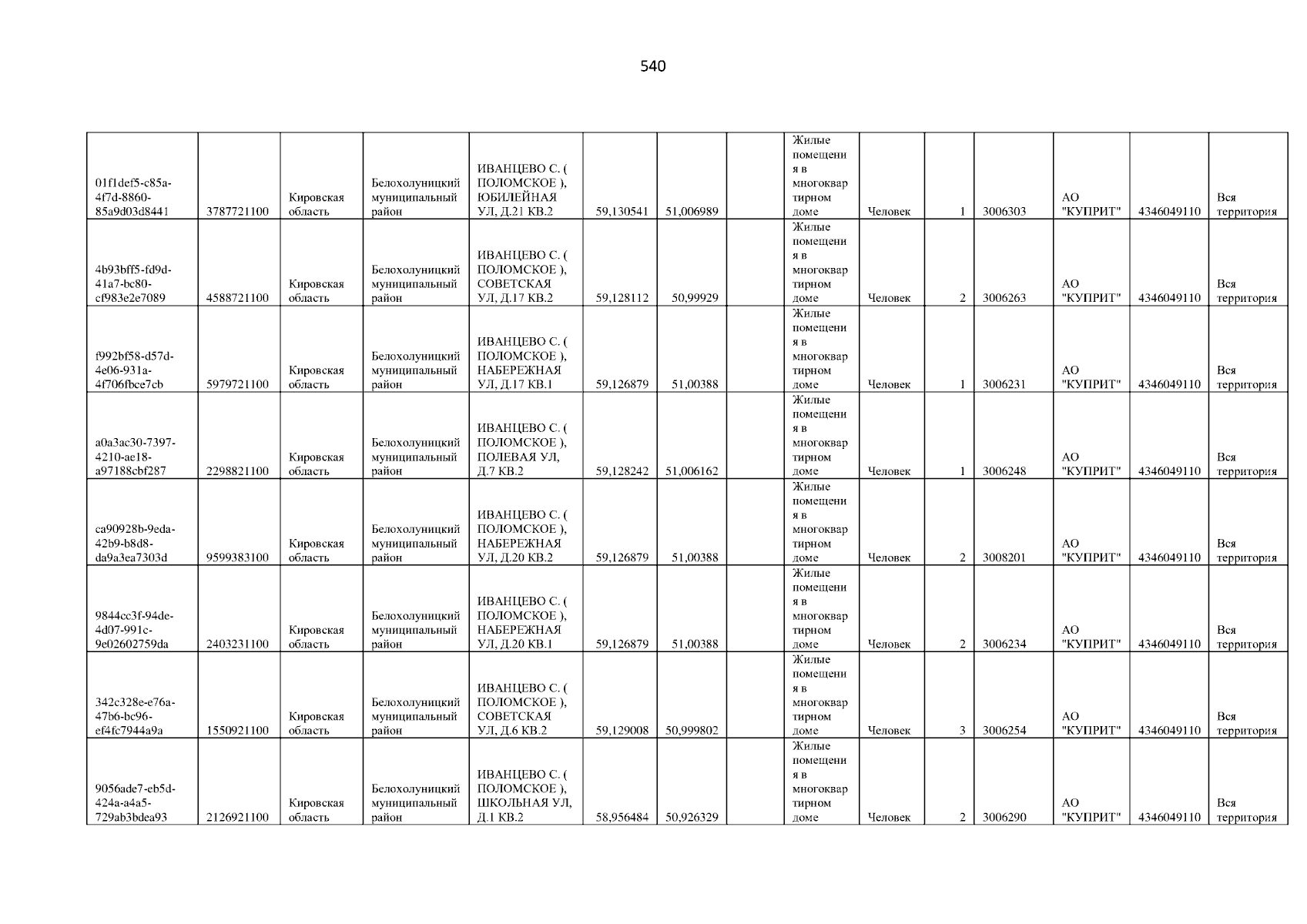 540

| 01f1def5-c85a-4f7d-8860-85a9d03d8441 | 3787721100 | Кировская область | Белохолуницкий муниципальный район | ИВАНЦЕВО С. ( ПОЛОМСКОЕ ), ЮБИЛЕЙНАЯ УЛ, Д.21 КВ.2 | 59,130541 | 51,006989 |  | Жилые помещения в многоквартирном доме | Человек | 1 | 3006303 | АО "КУПРИТ" | 4346049110 | Вся территория |
|---|---|---|---|---|---|---|---|---|---|---|---|---|---|---|
| 4b93bff5-fd9d-41a7-bc80-cf983e2e7089 | 4588721100 | Кировская область | Белохолуницкий муниципальный район | ИВАНЦЕВО С. ( ПОЛОМСКОЕ ), СОВЕТСКАЯ УЛ, Д.17 КВ.2 | 59,128112 | 50,99929 |  | Жилые помещения в многоквартирном доме | Человек | 2 | 3006263 | АО "КУПРИТ" | 4346049110 | Вся территория |
| f992bf58-d57d-4e06-931a-4f706fbce7cb | 5979721100 | Кировская область | Белохолуницкий муниципальный район | ИВАНЦЕВО С. ( ПОЛОМСКОЕ ), НАБЕРЕЖНАЯ УЛ, Д.17 КВ.1 | 59,126879 | 51,00388 |  | Жилые помещения в многоквартирном доме | Человек | 1 | 3006231 | АО "КУПРИТ" | 4346049110 | Вся территория |
| a0a3ac30-7397-4210-ae18-a97188cbf287 | 2298821100 | Кировская область | Белохолуницкий муниципальный район | ИВАНЦЕВО С. ( ПОЛОМСКОЕ ), ПОЛЕВАЯ УЛ, Д.7 КВ.2 | 59,128242 | 51,006162 |  | Жилые помещения в многоквартирном доме | Человек | 1 | 3006248 | АО "КУПРИТ" | 4346049110 | Вся территория |
| ca90928b-9eda-42b9-b8d8-da9a3ea7303d | 9599383100 | Кировская область | Белохолуницкий муниципальный район | ИВАНЦЕВО С. ( ПОЛОМСКОЕ ), НАБЕРЕЖНАЯ УЛ, Д.20 КВ.2 | 59,126879 | 51,00388 |  | Жилые помещения в многоквартирном доме | Человек | 2 | 3008201 | АО "КУПРИТ" | 4346049110 | Вся территория |
| 9844cc3f-94de-4d07-991c-9e02602759da | 2403231100 | Кировская область | Белохолуницкий муниципальный район | ИВАНЦЕВО С. ( ПОЛОМСКОЕ ), НАБЕРЕЖНАЯ УЛ, Д.20 КВ.1 | 59,126879 | 51,00388 |  | Жилые помещения в многоквартирном доме | Человек | 2 | 3006234 | АО "КУПРИТ" | 4346049110 | Вся территория |
| 342c328e-e76a-47b6-bc96-ef4fc7944a9a | 1550921100 | Кировская область | Белохолуницкий муниципальный район | ИВАНЦЕВО С. ( ПОЛОМСКОЕ ), СОВЕТСКАЯ УЛ, Д.6 КВ.2 | 59,129008 | 50,999802 |  | Жилые помещения в многоквартирном доме | Человек | 3 | 3006254 | АО "КУПРИТ" | 4346049110 | Вся территория |
| 9056ade7-eb5d-424a-a4a5-729ab3bdea93 | 2126921100 | Кировская область | Белохолуницкий муниципальный район | ИВАНЦЕВО С. ( ПОЛОМСКОЕ ), ШКОЛЬНАЯ УЛ, Д.1 КВ.2 | 58,956484 | 50,926329 |  | Жилые помещения в многоквартирном доме | Человек | 2 | 3006290 | АО "КУПРИТ" | 4346049110 | Вся территория |